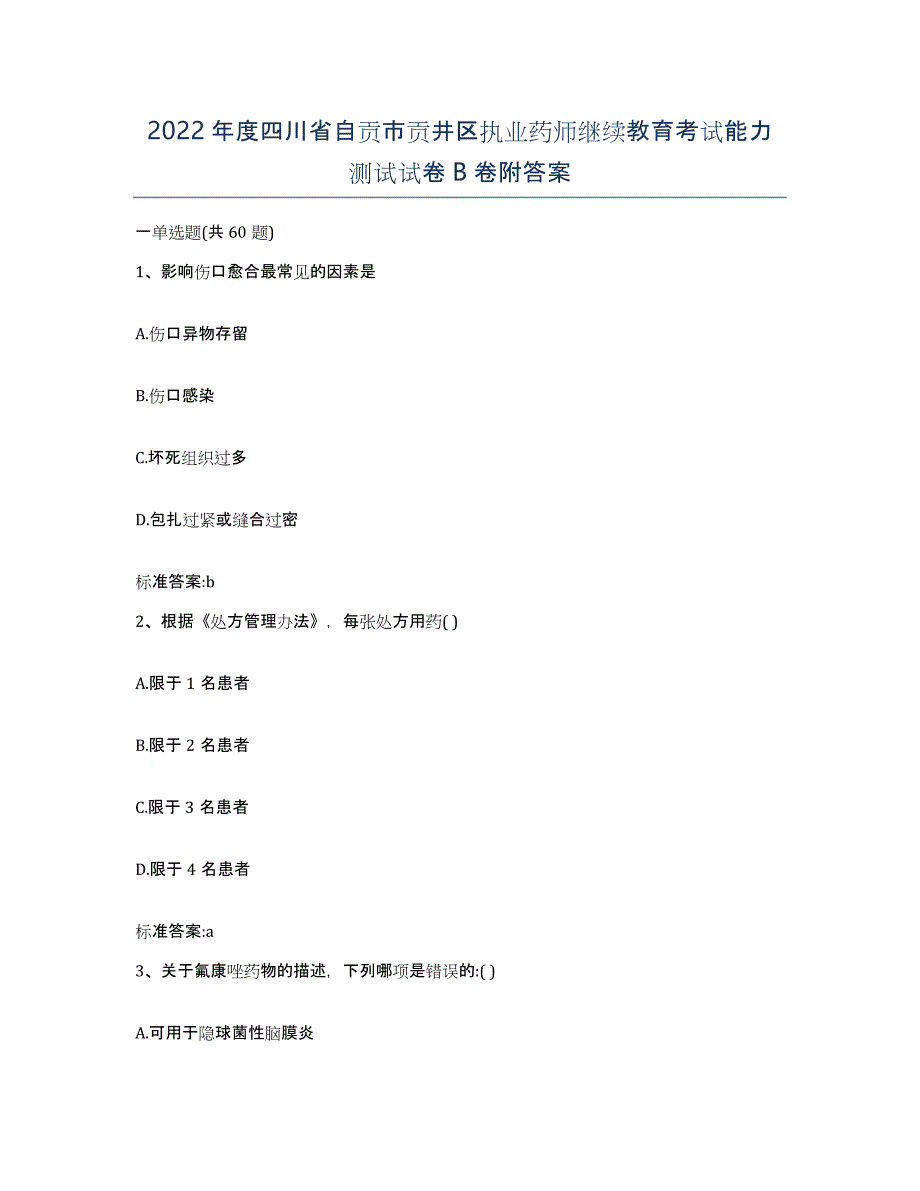 2022年度四川省自贡市贡井区执业药师继续教育考试能力测试试卷B卷附答案

一单选题(共60题)

1、影响伤口愈合最常见的因素是

A.伤口异物存留

B.伤口感染

C.坏死组织过多

D.包扎过紧或缝合过密

标准答案:b

2、根据《处方管理办法》，每张处方用药( )

A.限于1名患者

B.限于2名患者

C.限于3名患者

D.限于4名患者

标准答案:a

3、关于氟康唑药物的描述，下列哪项是错误的:( )

A.可用于隐球菌性脑膜炎